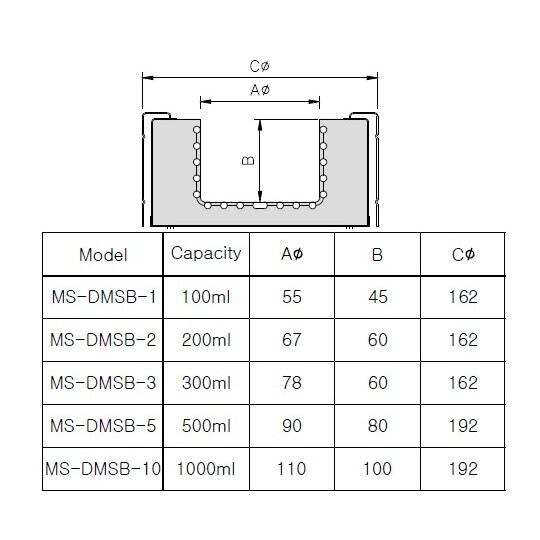 Cø

Aø

B

| Model | Capacity | Aø | B | Cø |
|---|---|---|---|---|
| MS-DMSB-1 | 100ml | 55 | 45 | 162 |
| MS-DMSB-2 | 200ml | 67 | 60 | 162 |
| MS-DMSB-3 | 300ml | 78 | 60 | 162 |
| MS-DMSB-5 | 500ml | 90 | 80 | 192 |
| MS-DMSB-10 | 1000ml | 110 | 100 | 192 |